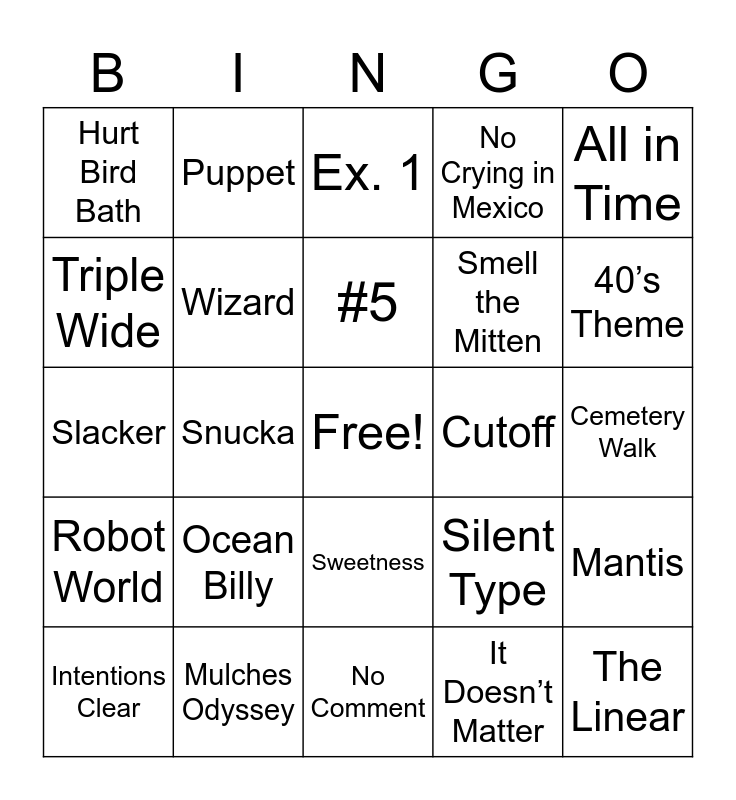 | B | I | N | G | O |
|---|---|---|---|---|
| Hurt Bird Bath | Puppet | Ex. 1 | No Crying in Mexico | All in Time |
| Triple Wide | Wizard | #5 | Smell the Mitten | 40's Theme |
| Slacker | Snucka | Free! | Cutoff | Cemetery Walk |
| Robot World | Ocean Billy | Sweetness | Silent Type | Mantis |
| Intentions Clear | Mulches Odyssey | No Comment | It Doesn't Matter | The Linear |